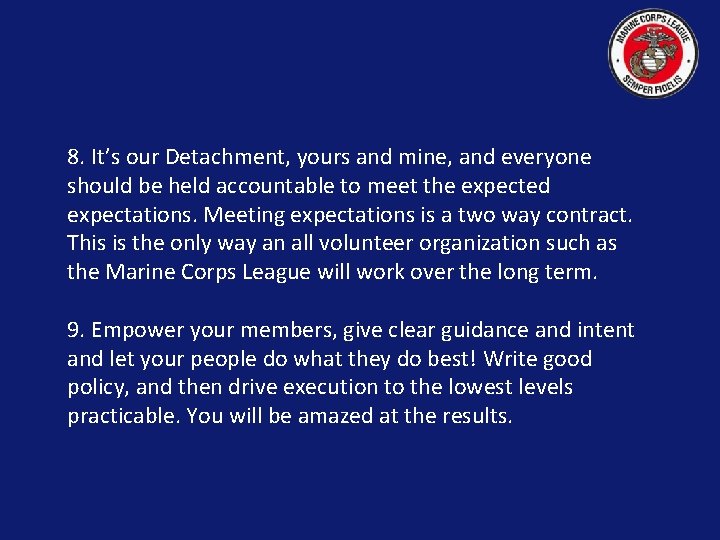 MARINE CORPS LEAGUE
SEMPER FIDELIS

8. It's our Detachment, yours and mine, and everyone should be held accountable to meet the expected expectations. Meeting expectations is a two way contract. This is the only way an all volunteer organization such as the Marine Corps League will work over the long term.

9. Empower your members, give clear guidance and intent and let your people do what they do best! Write good policy, and then drive execution to the lowest levels practicable. You will be amazed at the results.